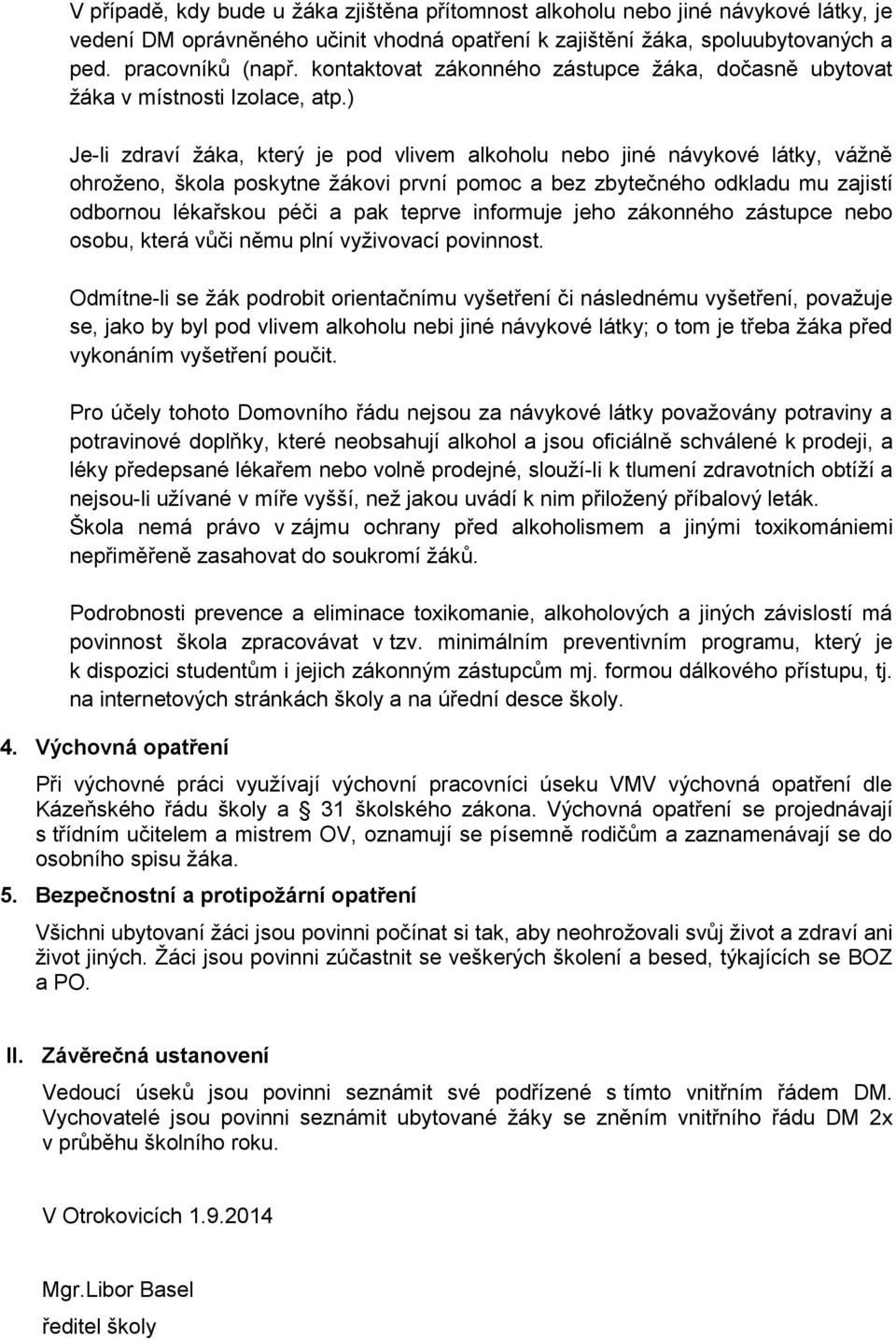 V případě, kdy bude u žáka zjištěna přítomnost alkoholu nebo jiné návykové látky, je vedení DM oprávněného učinit vhodná opatření k zajištění žáka, spoluubytovaných a ped. pracovníků (např. kontaktovat zákonného zástupce žáka, dočasně ubytovat žáka v místnosti Izolace, atp.)

Je-li zdraví žáka, který je pod vlivem alkoholu nebo jiné návykové látky, vážně ohroženo, škola poskytne žákovi první pomoc a bez zbytečného odkladu mu zajistí odbornou lékařskou péči a pak teprve informuje jeho zákonného zástupce nebo osobu, která vůči němu plní vyživovací povinnost.

Odmítne-li se žák podrobit orientačnímu vyšetření či následnému vyšetření, považuje se, jako by byl pod vlivem alkoholu nebi jiné návykové látky; o tom je třeba žáka před vykonáním vyšetření poučit.

Pro účely tohoto Domovního řádu nejsou za návykové látky považovány potraviny a potravinové doplňky, které neobsahují alkohol a jsou oficiálně schválené k prodeji, a léky předepsané lékařem nebo volně prodejné, slouží-li k tlumení zdravotních obtíží a nejsou-li užívané v míře vyšší, než jakou uvádí k nim přiložený příbalový leták.
Škola nemá právo v zájmu ochrany před alkoholismem a jinými toxikomániemi nepřiměřeně zasahovat do soukromí žáků.

Podrobnosti prevence a eliminace toxikomanie, alkoholových a jiných závislostí má povinnost škola zpracovávat v tzv. minimálním preventivním programu, který je k dispozici studentům i jejich zákonným zástupcům mj. formou dálkového přístupu, tj. na internetových stránkách školy a na úřední desce školy.

4. Výchovná opatření

Při výchovné práci využívají výchovní pracovníci úseku VMV výchovná opatření dle Kázeňského řádu školy a § 31 školského zákona. Výchovná opatření se projednávají s třídním učitelem a mistrem OV, oznamují se písemně rodičům a zaznamenávají se do osobního spisu žáka.

5. Bezpečnostní a protipožární opatření

Všichni ubytovaní žáci jsou povinni počínat si tak, aby neohrožovali svůj život a zdraví ani život jiných. Žáci jsou povinni zúčastnit se veškerých školení a besed, týkajících se BOZ a PO.

II. Závěrečná ustanovení

Vedoucí úseků jsou povinni seznámit své podřízené s tímto vnitřním řádem DM. Vychovatelé jsou povinni seznámit ubytované žáky se zněním vnitřního řádu DM 2x v průběhu školního roku.

V Otrokovicích 1.9.2014

Mgr.Libor Basel
ředitel školy